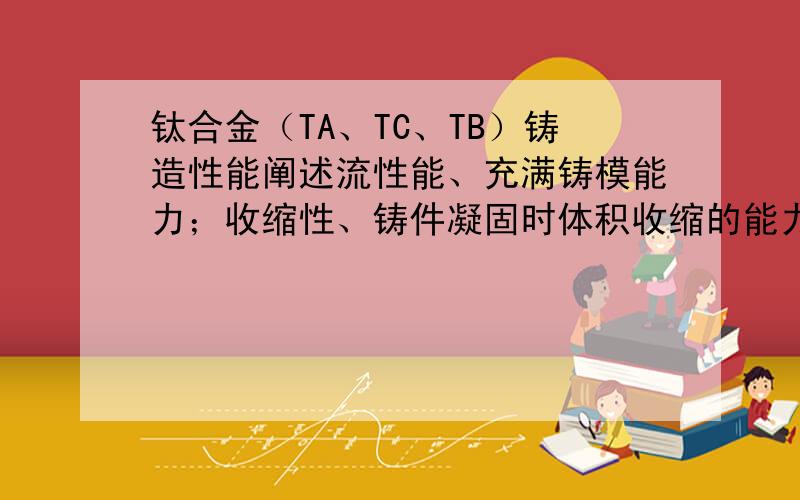 钛合金（TA、TC、TB）铸造性能阐述流性能、充满铸模能力；收缩性、铸件凝固时体积收缩的能力